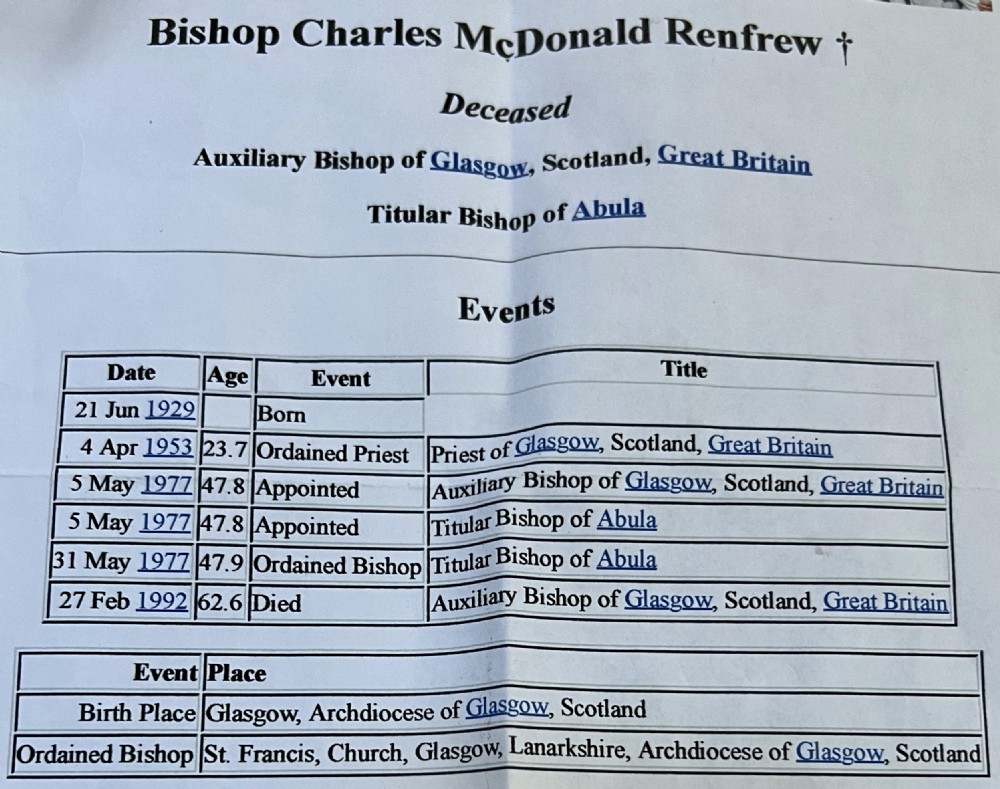 Bishop Charles McDonald Renfrew †

Deceased

Auxiliary Bishop of Glasgow, Scotland, Great Britain

Titular Bishop of Abula

Events

| Date | Age | Event | Title |
|---|---|---|---|
| 21 Jun 1929 | | Born | |
| 4 Apr 1953 | 23.7 | Ordained Priest | Priest of Glasgow, Scotland, Great Britain |
| 5 May 1977 | 47.8 | Appointed | Auxiliary Bishop of Glasgow, Scotland, Great Britain |
| 5 May 1977 | 47.8 | Appointed | Titular Bishop of Abula |
| 31 May 1977 | 47.9 | Ordained Bishop | Titular Bishop of Abula |
| 27 Feb 1992 | 62.6 | Died | Auxiliary Bishop of Glasgow, Scotland, Great Britain |

| Event | Place |
|---|---|
| Birth Place | Glasgow, Archdiocese of Glasgow, Scotland |
| Ordained Bishop | St. Francis, Church, Glasgow, Lanarkshire, Archdiocese of Glasgow, Scotland |